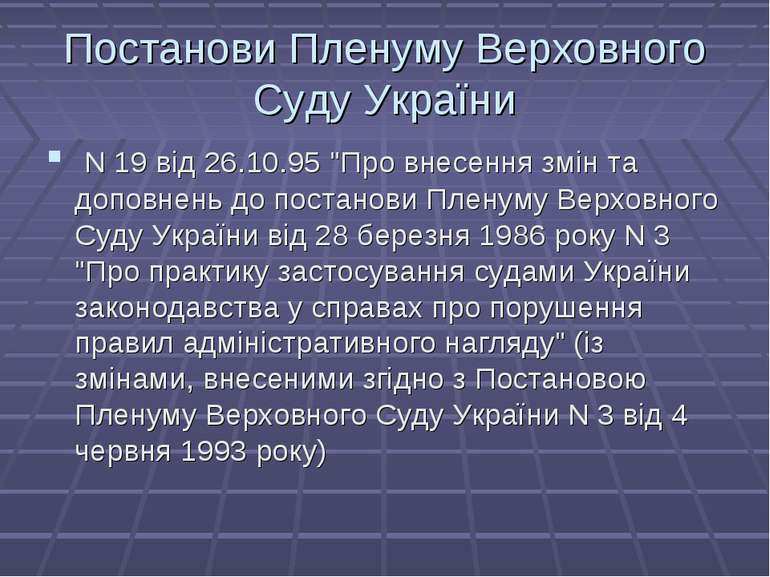 Постанови Пленуму Верховного Суду України

N 19 від 26.10.95 "Про внесення змін та доповнень до постанови Пленуму Верховного Суду України від 28 березня 1986 року N 3 "Про практику застосування судами України законодавства у справах про порушення правил адміністративного нагляду" (із змінами, внесеними згідно з Постановою Пленуму Верховного Суду України N 3 від 4 червня 1993 року)